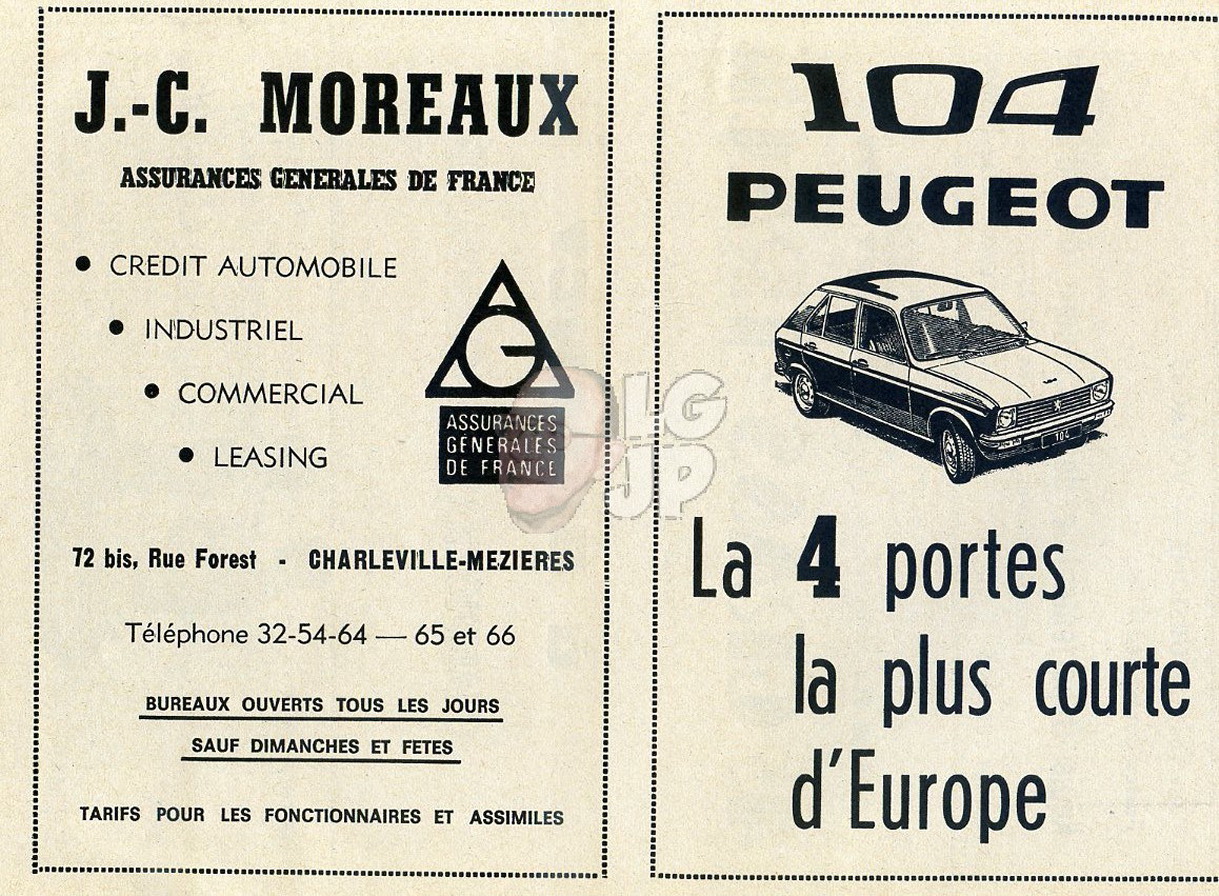 J.-C. MOREAUX

ASSURANCES GENERALES DE FRANCE

• CREDIT AUTOMOBILE
• INDUSTRIEL
• COMMERCIAL
• LEASING

AG
ASSURANCES GENERALES DE FRANCE

72 bis, Rue Forest - CHARLEVILLE-MEZIERES

Téléphone 32-54-64 — 65 et 66

BUREAUX OUVERTS TOUS LES JOURS
SAUF DIMANCHES ET FETES

TARIFS POUR LES FONCTIONNAIRES ET ASSIMILES

LG
JP

104
PEUGEOT

104

La 4 portes
la plus courte
d'Europe